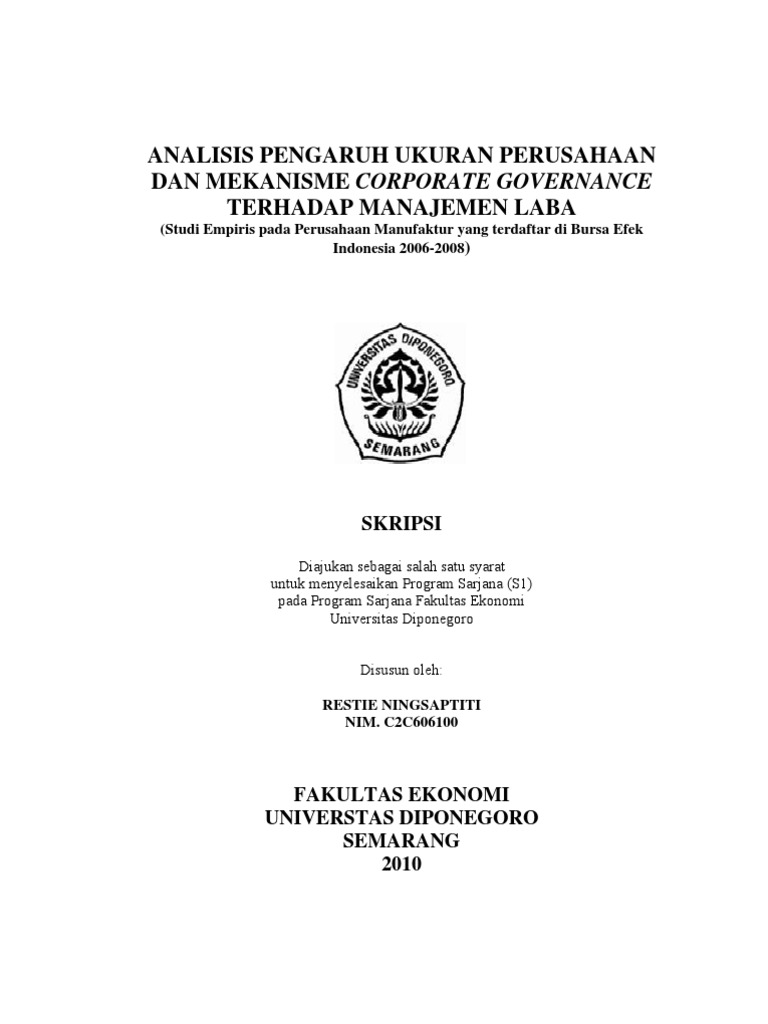 ANALISIS PENGARUH UKURAN PERUSAHAAN
DAN MEKANISME CORPORATE GOVERNANCE
TERHADAP MANAJEMEN LABA
(Studi Empiris pada Perusahaan Manufaktur yang terdaftar di Bursa Efek Indonesia 2006-2008)

UNIVERSITAS DIPONEGORO
SEMARANG

SKRIPSI

Diajukan sebagai salah satu syarat
untuk menyelesaikan Program Sarjana (S1)
pada Program Sarjana Fakultas Ekonomi
Universitas Diponegoro

Disusun oleh:

RESTIE NINGSAPTITI
NIM. C2C606100

FAKULTAS EKONOMI
UNIVERSTAS DIPONEGORO
SEMARANG
2010